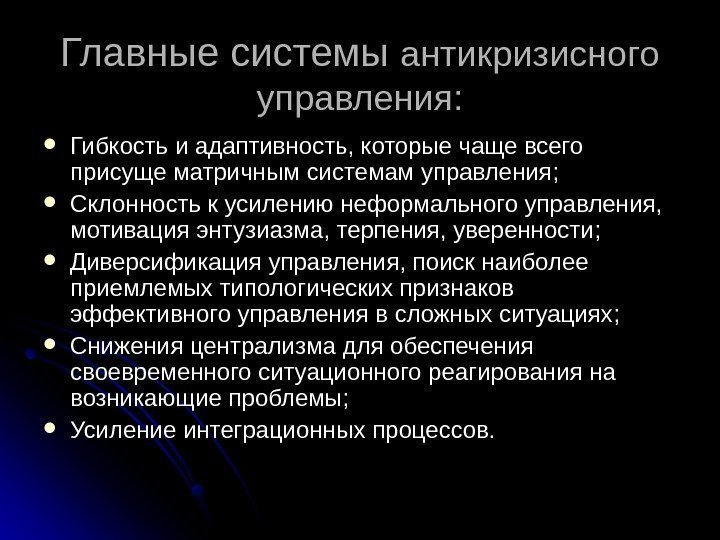 Главные системы антикризисного управления:

• Гибкость и адаптивность, которые чаще всего присуще матричным системам управления;
• Склонность к усилению неформального управления, мотивация энтузиазма, терпения, уверенности;
• Диверсификация управления, поиск наиболее приемлемых типологических признаков эффективного управления в сложных ситуациях;
• Снижения централизма для обеспечения своевременного ситуационного реагирования на возникающие проблемы;
• Усиление интеграционных процессов.